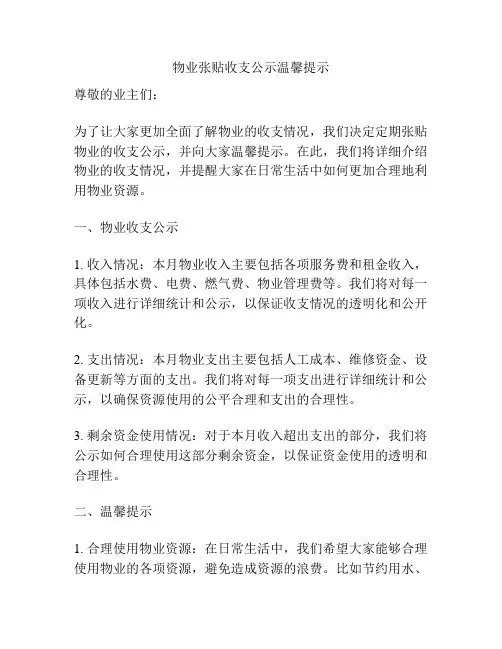 物业张贴收支公示温馨提示

尊敬的业主们：

为了让大家更加全面了解物业的收支情况，我们决定定期张贴物业的收支公示，并向大家温馨提示。在此，我们将详细介绍物业的收支情况，并提醒大家在日常生活中如何更加合理地利用物业资源。

一、物业收支公示

1. 收入情况：本月物业收入主要包括各项服务费和租金收入，具体包括水费、电费、燃气费、物业管理费等。我们将对每一项收入进行详细统计和公示，以保证收支情况的透明化和公开化。

2. 支出情况：本月物业支出主要包括人工成本、维修资金、设备更新等方面的支出。我们将对每一项支出进行详细统计和公示，以确保资源使用的公平合理和支出的合理性。

3. 剩余资金使用情况：对于本月收入超出支出的部分，我们将公示如何合理使用这部分剩余资金，以保证资金使用的透明和合理性。

二、温馨提示

1. 合理使用物业资源：在日常生活中，我们希望大家能够合理使用物业的各项资源，避免造成资源的浪费。比如节约用水、